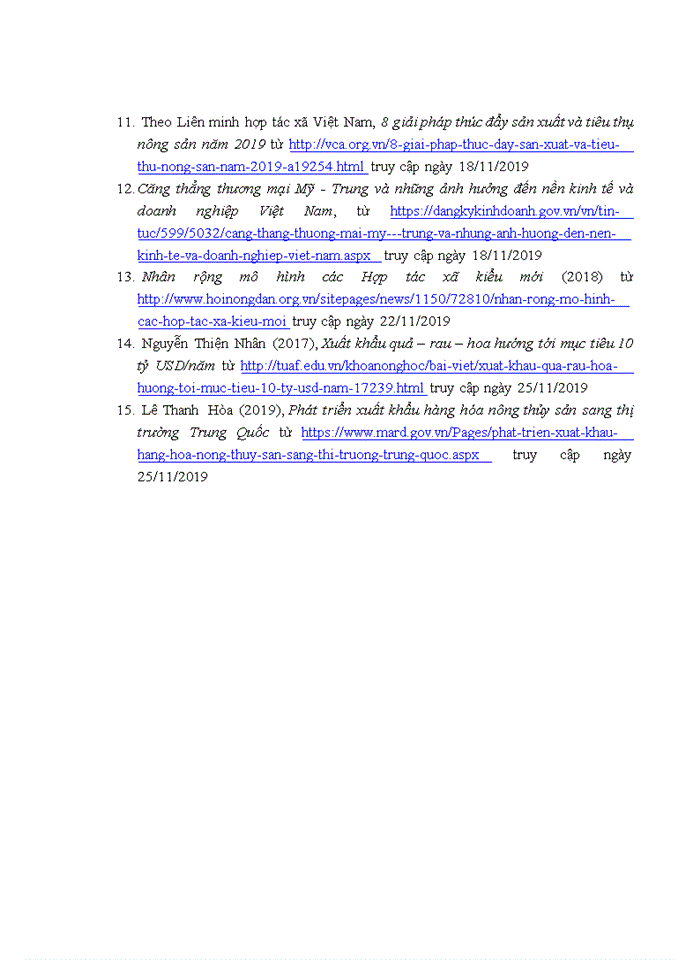 11. Theo Liên minh hợp tác xã Việt Nam, 8 giải pháp thúc đẩy sản xuất và tiêu thụ nông sản năm 2019 từ http://vca.org.vn/8-giai-phap-thuc-day-san-xuat-va-tieu-thu-nong-san-nam-2019-a19254.html truy cập ngày 18/11/2019

12. Căng thẳng thương mại Mỹ - Trung và những ảnh hưởng đến nền kinh tế và doanh nghiệp Việt Nam, từ https://dangkykinhdoanh.gov.vn/vn/tin-tuc/599/5032/cang-thang-thuong-mai-my---trung-va-nhung-anh-huong-den-nen-kinh-te-va-doanh-nghiep-viet-nam.aspx truy cập ngày 18/11/2019

13. Nhân rộng mô hình các Hợp tác xã kiểu mới (2018) từ http://www.hoinongdan.org.vn/sitepages/news/1150/72810/nhan-rong-mo-hinh-cac-hop-tac-xa-kieu-moi truy cập ngày 22/11/2019

14. Nguyễn Thiện Nhân (2017), Xuất khẩu quả – rau – hoa hướng tới mục tiêu 10 tỷ USD/năm từ http://tuaf.edu.vn/khoanonghoc/bai-viet/xuat-khau-qua-rau-hoa-huong-toi-muc-tieu-10-ty-usd-nam-17239.html truy cập ngày 25/11/2019

15. Lê Thanh Hòa (2019), Phát triển xuất khẩu hàng hóa nông thủy sản sang thị trường Trung Quốc từ https://www.mard.gov.vn/Pages/phat-trien-xuat-khau-hang-hoa-nong-thuy-san-sang-thi-truong-trung-quoc.aspx truy cập ngày 25/11/2019